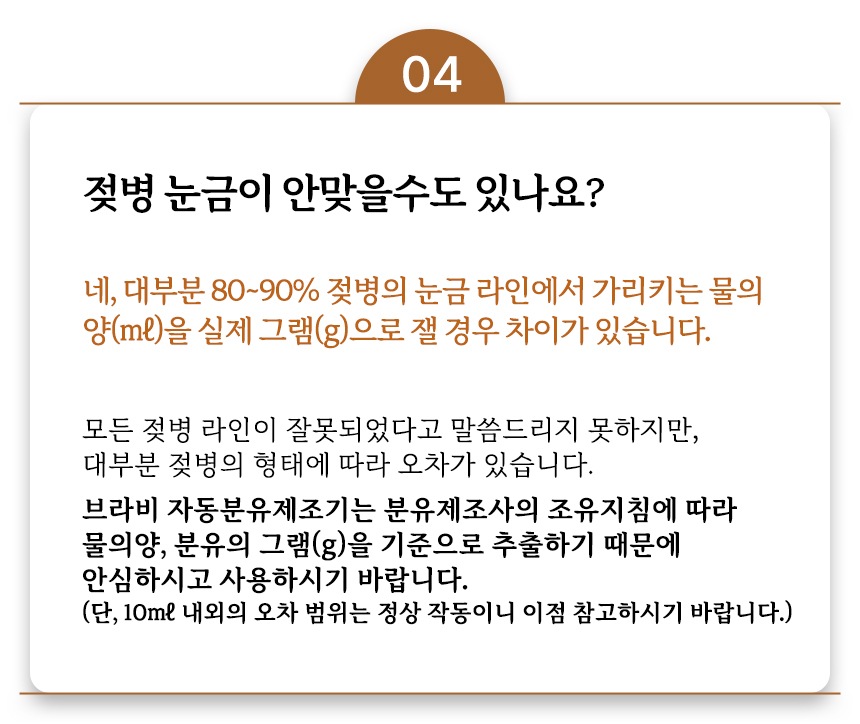 04

젖병 눈금이 안맞을수도 있나요?

네, 대부분 80~90% 젖병의 눈금 라인에서 가리키는 물의 양(mℓ)을 실제 그램(g)으로 잴 경우 차이가 있습니다.

모든 젖병 라인이 잘못되었다고 말씀드리지 못하지만, 대부분 젖병의 형태에 따라 오차가 있습니다.

브라비 자동분유제조기는 분유제조사의 조유지침에 따라 물의양, 분유의 그램(g)을 기준으로 추출하기 때문에 안심하시고 사용하시기 바랍니다.
(단, 10mℓ 내외의 오차 범위는 정상 작동이니 이점 참고하시기 바랍니다.)